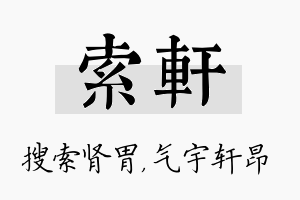 索軒

搜索肾胃,气宇轩昂